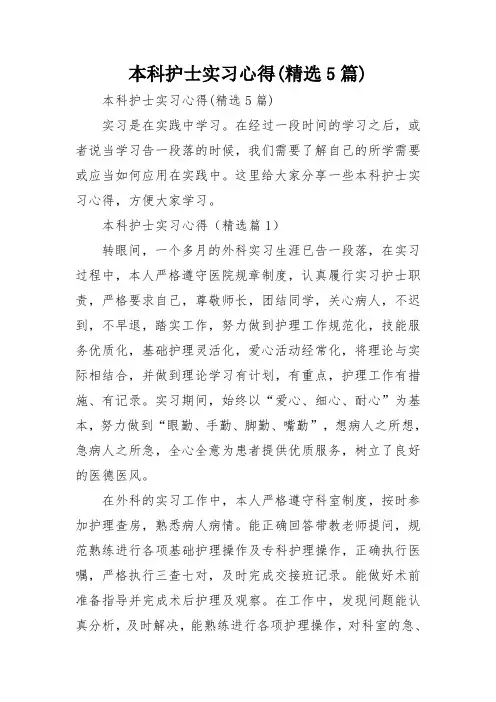 本科护士实习心得(精选5篇)

本科护士实习心得(精选5篇)

实习是在实践中学习。在经过一段时间的学习之后，或者说当学习告一段落的时候，我们需要了解自己的所学需要或应当如何应用在实践中。这里给大家分享一些本科护士实习心得，方便大家学习。

本科护士实习心得（精选篇1）

转眼间，一个多月的外科实习生涯已告一段落，在实习过程中，本人严格遵守医院规章制度，认真履行实习护士职责，严格要求自己，尊敬师长，团结同学，关心病人，不迟到，不早退，踏实工作，努力做到护理工作规范化，技能服务优质化，基础护理灵活化，爱心活动经常化，将理论与实际相结合，并做到理论学习有计划，有重点，护理工作有措施、有记录。实习期间，始终以“爱心、细心、耐心”为基本，努力做到“眼勤、手勤、脚勤、嘴勤”，想病人之所想，急病人之所急，全心全意为患者提供优质服务，树立了良好的医德医风。

在外科的实习工作中，本人严格遵守科室制度，按时参加护理查房，熟悉病人病情。能正确回答带教老师提问，规范熟练进行各项基础护理操作及专科护理操作，正确执行医嘱，严格执行三查七对，及时完成交接班记录。能做好术前准备指导并完成术后护理及观察。在工作中，发现问题能认真分析，及时解决，能熟练进行各项护理操作，对科室的急、